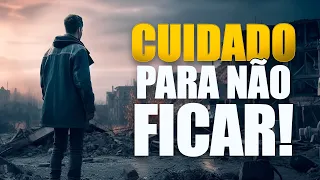 CUIDADO
PARA NÃO
FICAR!